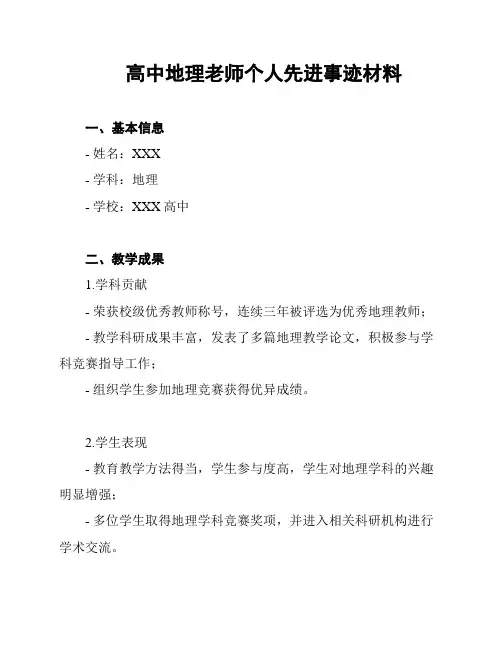 高中地理老师个人先进事迹材料

一、基本信息

- 姓名：XXX

- 学科：地理

- 学校：XXX 高中

二、教学成果

1.学科贡献

- 荣获校级优秀教师称号，连续三年被评选为优秀地理教师；

- 教学科研成果丰富，发表了多篇地理教学论文，积极参与学科竞赛指导工作；

- 组织学生参加地理竞赛获得优异成绩。

2.学生表现

- 教育教学方法得当，学生参与度高，学生对地理学科的兴趣明显增强；

- 多位学生取得地理学科竞赛奖项，并进入相关科研机构进行学术交流。